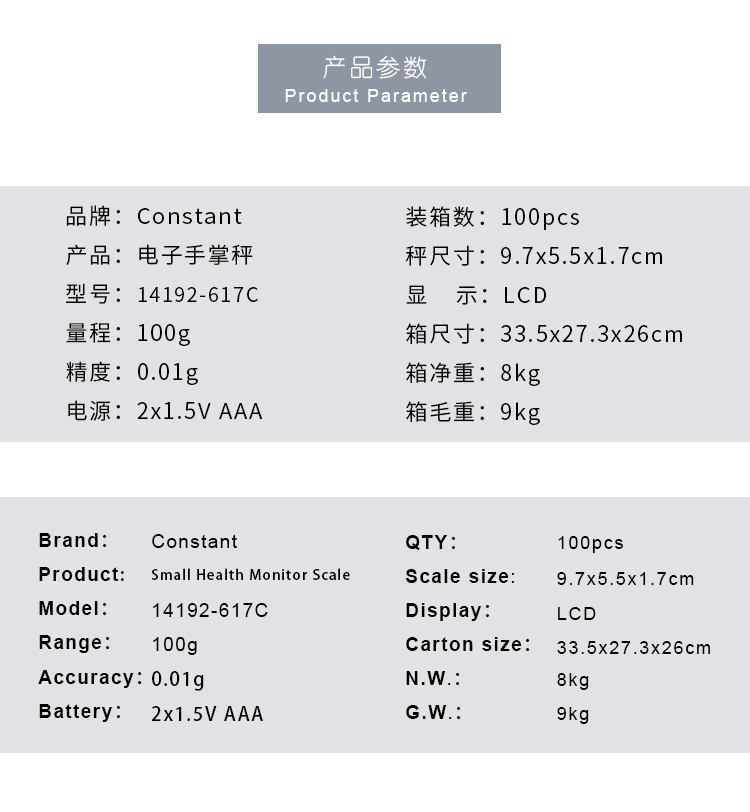 产品参数
Product Parameter

品牌：Constant
产品：电子手掌秤
型号：14192-617C
量程：100g
精度：0.01g
电源：2x1.5V AAA

装箱数：100pcs
秤尺寸：9.7x5.5x1.7cm
显 示：LCD
箱尺寸：33.5x27.3x26cm
箱净重：8kg
箱毛重：9kg

Brand: Constant
Product: Small Health Monitor Scale
Model: 14192-617C
Range: 100g
Accuracy: 0.01g
Battery: 2x1.5V AAA

QTY: 100pcs
Scale size: 9.7x5.5x1.7cm
Display: LCD
Carton size: 33.5x27.3x26cm
N.W.: 8kg
G.W.: 9kg